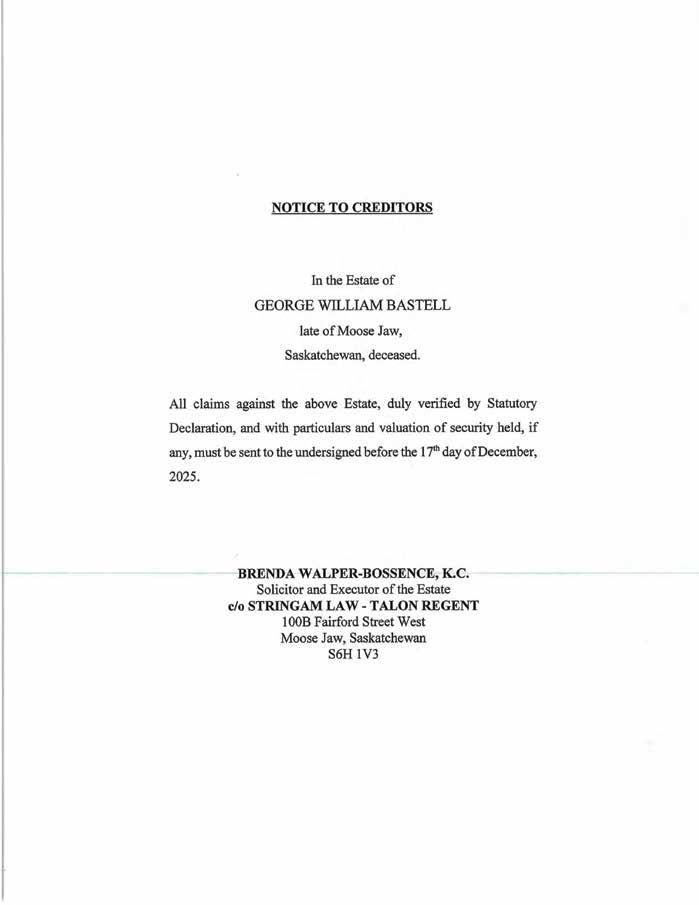 NOTICE TO CREDITORS

In the Estate of
GEORGE WILLIAM BASTELL
late of Moose Jaw,
Saskatchewan, deceased.

All claims against the above Estate, duly verified by Statutory Declaration, and with particulars and valuation of security held, if any, must be sent to the undersigned before the 17$^{th}$ day of December, 2025.

BRENDA WALPER-BOSSENCE, K.C.
Solicitor and Executor of the Estate
c/o STRINGAM LAW - TALON REGENT
100B Fairford Street West
Moose Jaw, Saskatchewan
S6H 1V3